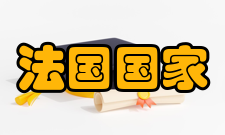 法国国家